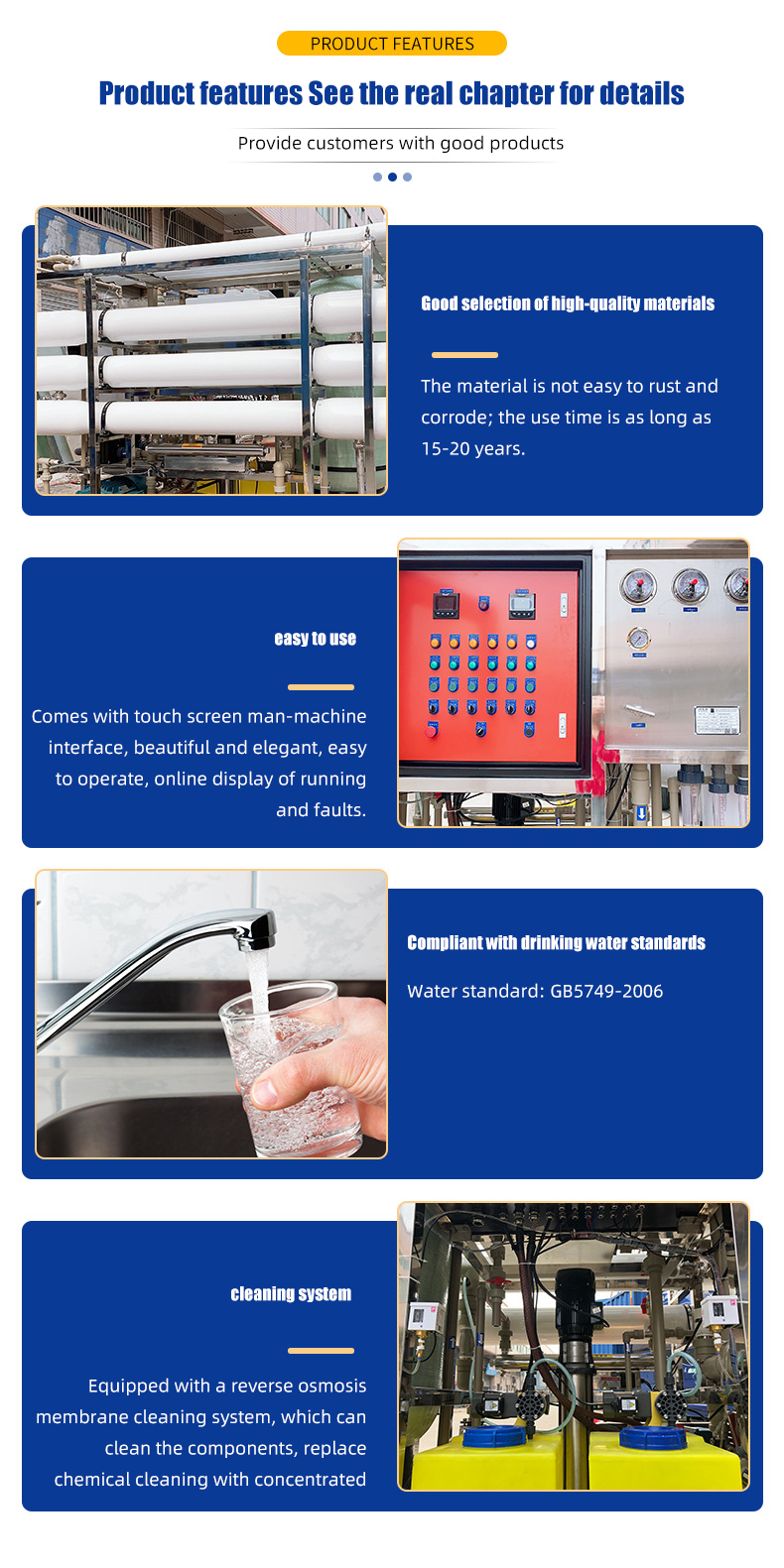 PRODUCT FEATURES

Product features See the real chapter for details

Provide customers with good products

Good selection of high-quality materials

The material is not easy to rust and corrode; the use time is as long as 15-20 years.

easy to use

Comes with touch screen man-machine interface, beautiful and elegant, easy to operate, online display of running and faults.

Compliant with drinking water standards

Water standard: GB5749-2006

cleaning system

Equipped with a reverse osmosis membrane cleaning system, which can clean the components, replace chemical cleaning with concentrated